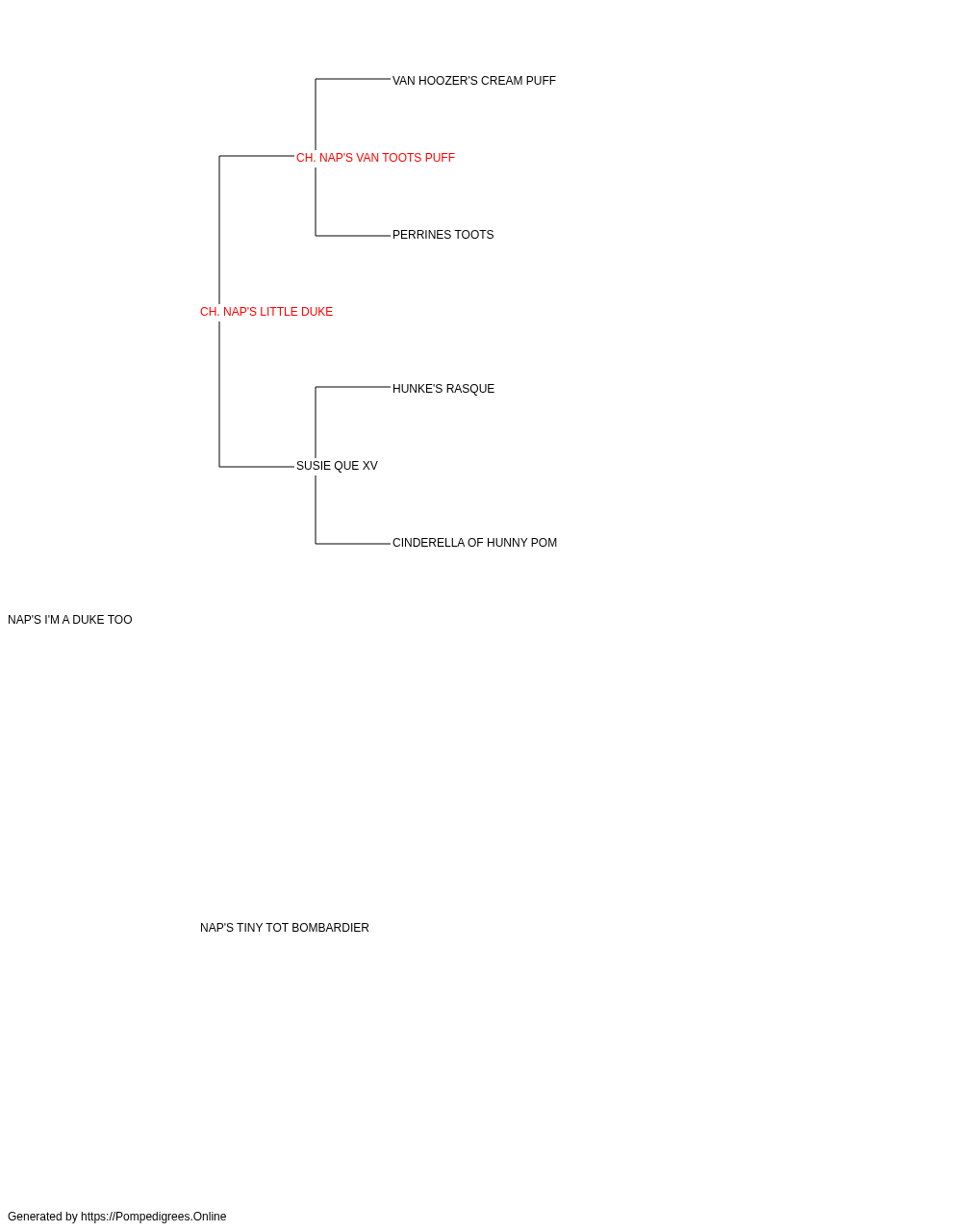 VAN HOOZER'S CREAM PUFF

CH. NAP'S VAN TOOTS PUFF

PERRINES TOOTS

CH. NAP'S LITTLE DUKE

HUNKE'S RASQUE

SUSIE QUE XV

CINDERELLA OF HUNNY POM

NAP'S I'M A DUKE TOO

NAP'S TINY TOT BOMBARDIER

Generated by https://Pompedigrees.Online